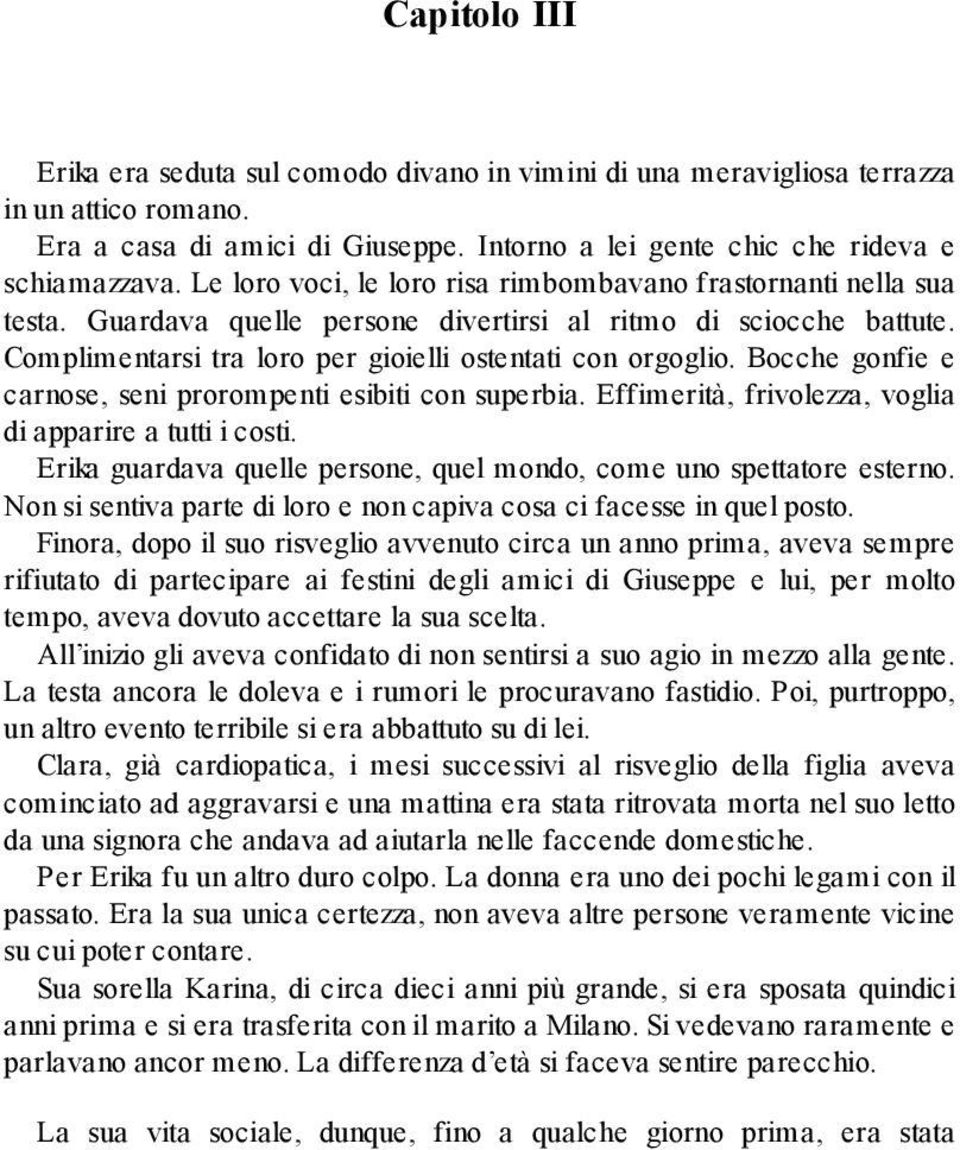 Capitolo III

Erika era seduta sul comodo divano in vimini di una meravigliosa terrazza in un attico romano.
Era a casa di amici di Giuseppe. Intorno a lei gente chic che rideva e schiamazzava. Le loro voci, le loro risa rimbombavano frastornanti nella sua testa. Guardava quelle persone divertirsi al ritmo di sciocche battute. Complimentarsi tra loro per gioielli ostentati con orgoglio. Bocche gonfie e carnose, seni prorompenti esibiti con superbia. Effimerità, frivolezza, voglia di apparire a tutti i costi.
Erika guardava quelle persone, quel mondo, come uno spettatore esterno. Non si sentiva parte di loro e non capiva cosa ci facesse in quel posto.
Finora, dopo il suo risveglio avvenuto circa un anno prima, aveva sempre rifiutato di partecipare ai festini degli amici di Giuseppe e lui, per molto tempo, aveva dovuto accettare la sua scelta.
All'inizio gli aveva confidato di non sentirsi a suo agio in mezzo alla gente. La testa ancora le doleva e i rumori le procuravano fastidio. Poi, purtroppo, un altro evento terribile si era abbattuto su di lei.
Clara, già cardiopatica, i mesi successivi al risveglio della figlia aveva cominciato ad aggravarsi e una mattina era stata ritrovata morta nel suo letto da una signora che andava ad aiutarla nelle faccende domestiche.
Per Erika fu un altro duro colpo. La donna era uno dei pochi legami con il passato. Era la sua unica certezza, non aveva altre persone veramente vicine su cui poter contare.
Sua sorella Karina, di circa dieci anni più grande, si era sposata quindici anni prima e si era trasferita con il marito a Milano. Si vedevano raramente e parlavano ancor meno. La differenza d'età si faceva sentire parecchio.

La sua vita sociale, dunque, fino a qualche giorno prima, era stata